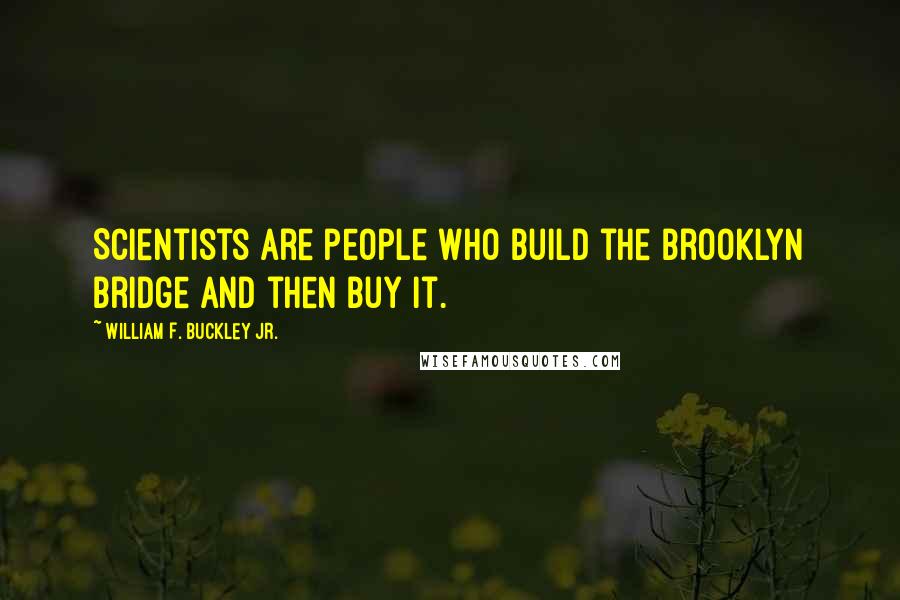 SCIENTISTS ARE PEOPLE WHO BUILD THE BROOKLYN BRIDGE AND THEN BUY IT.

~ WILLIAM F. BUCKLEY JR.

WISEFAMOUSQUOTES.COM